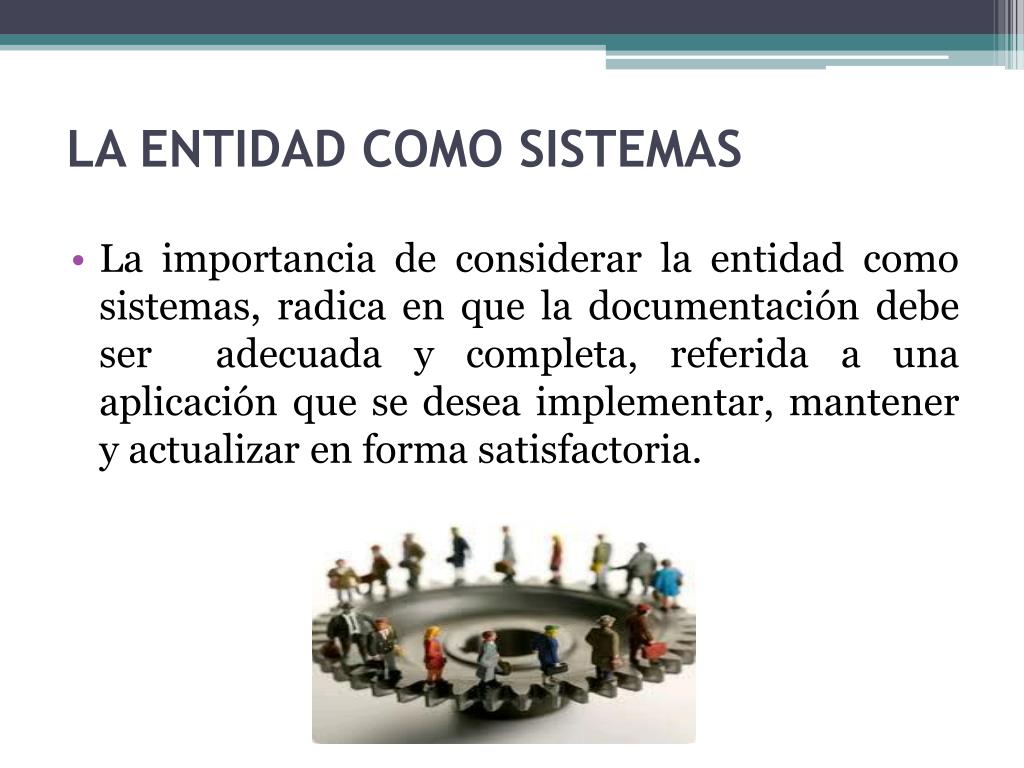 LA ENTIDAD COMO SISTEMAS

• La importancia de considerar la entidad como sistemas, radica en que la documentación debe ser adecuada y completa, referida a una aplicación que se desea implementar, mantener y actualizar en forma satisfactoria.